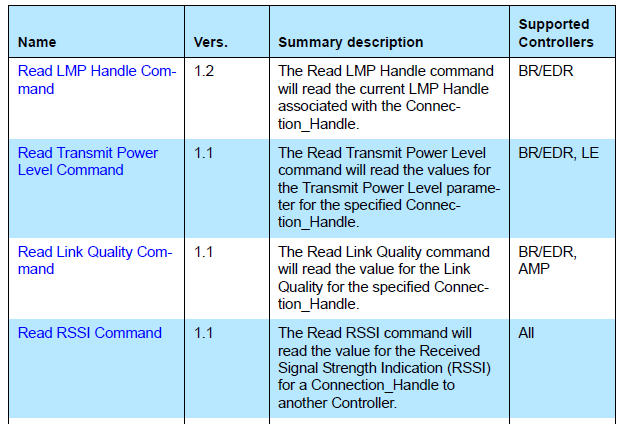 | Name | Vers. | Summary description | Supported Controllers |
|---|---|---|---|
| Read LMP Handle Command | 1.2 | The Read LMP Handle command will read the current LMP Handle associated with the Connection_Handle. | BR/EDR |
| Read Transmit Power Level Command | 1.1 | The Read Transmit Power Level command will read the values for the Transmit Power Level parameter for the specified Connection_Handle. | BR/EDR, LE |
| Read Link Quality Command | 1.1 | The Read Link Quality command will read the value for the Link Quality for the specified Connection_Handle. | BR/EDR, AMP |
| Read RSSI Command | 1.1 | The Read RSSI command will read the value for the Received Signal Strength Indication (RSSI) for a Connection_Handle to another Controller. | All |